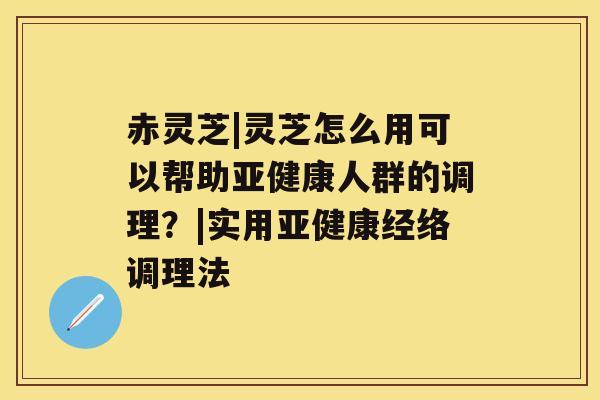 赤灵芝|灵芝怎么用可以帮助亚健康人群的调理？|实用亚健康经络调理法